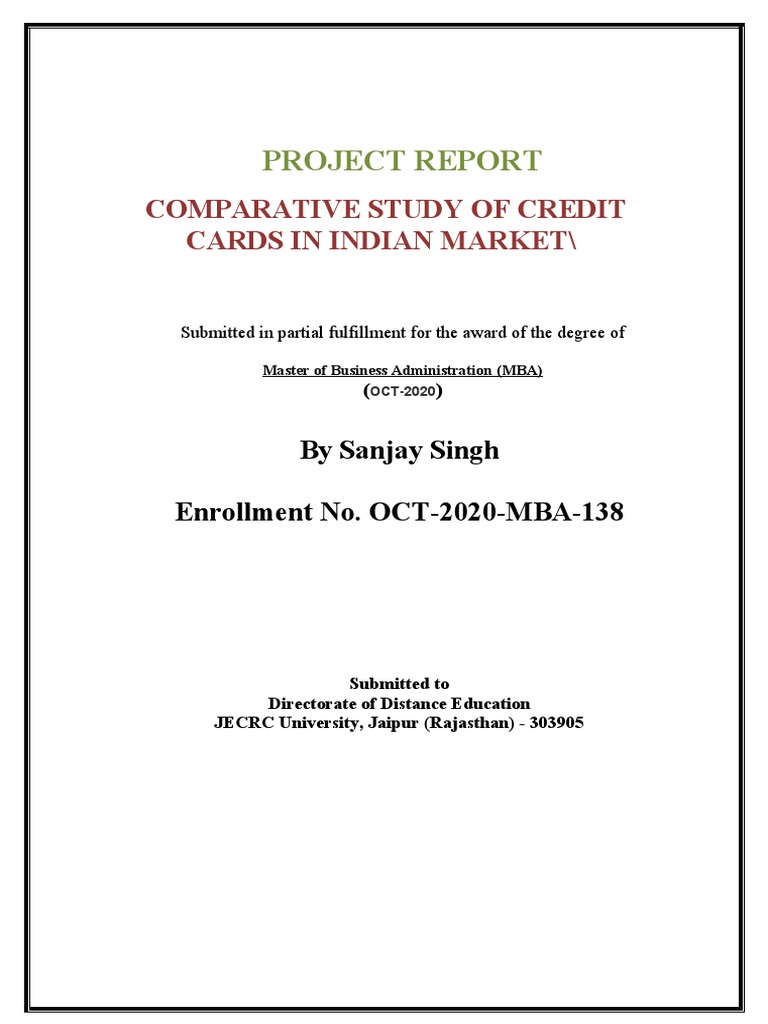 PROJECT REPORT

COMPARATIVE STUDY OF CREDIT CARDS IN INDIAN MARKET\

Submitted in partial fulfillment for the award of the degree of

Master of Business Administration (MBA)
(OCT-2020)

By Sanjay Singh

Enrollment No. OCT-2020-MBA-138

Submitted to
Directorate of Distance Education
JECRC University, Jaipur (Rajasthan) - 303905